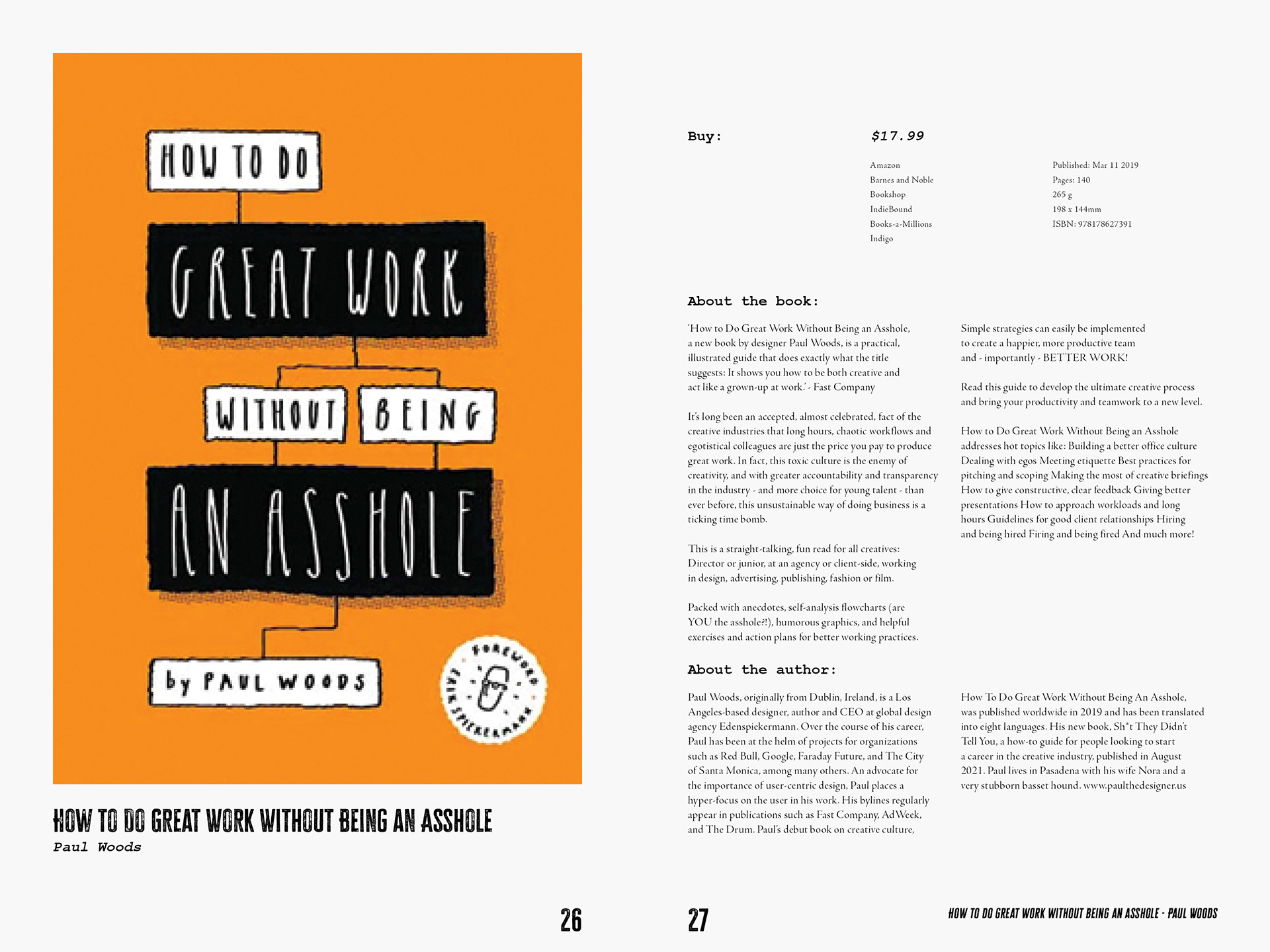 HOW TO DO

GREAT WORK

WITHOUT BEING

AN ASSHOLE

by PAUL WOODS

FOREWORD ERIK SPIEKERMANN

HOW TO DO GREAT WORK WITHOUT BEING AN ASSHOLE
Paul Woods

26

Buy: $17.99

Amazon
Barnes and Noble
Bookshop
IndieBound
Books-a-Millions
Indigo

Published: Mar 11 2019
Pages: 140
265 g
198 x 144mm
ISBN: 978178627391

About the book:

'How to Do Great Work Without Being an Asshole, a new book by designer Paul Woods, is a practical, illustrated guide that does exactly what the title suggests: It shows you how to be both creative and act like a grown-up at work.' - Fast Company

It's long been an accepted, almost celebrated, fact of the creative industries that long hours, chaotic workflows and egotistical colleagues are just the price you pay to produce great work. In fact, this toxic culture is the enemy of creativity, and with greater accountability and transparency in the industry - and more choice for young talent - than ever before, this unsustainable way of doing business is a ticking time bomb.

This is a straight-talking, fun read for all creatives: Director or junior, at an agency or client-side, working in design, advertising, publishing, fashion or film.

Packed with anecdotes, self-analysis flowcharts (are YOU the asshole?!), humorous graphics, and helpful exercises and action plans for better working practices.

Simple strategies can easily be implemented to create a happier, more productive team and - importantly - BETTER WORK!

Read this guide to develop the ultimate creative process and bring your productivity and teamwork to a new level.

How to Do Great Work Without Being an Asshole addresses hot topics like: Building a better office culture Dealing with egos Meeting etiquette Best practices for pitching and scoping Making the most of creative briefings How to give constructive, clear feedback Giving better presentations How to approach workloads and long hours Guidelines for good client relationships Hiring and being hired Firing and being fired And much more!

About the author:

Paul Woods, originally from Dublin, Ireland, is a Los Angeles-based designer, author and CEO at global design agency Edenspiekermann. Over the course of his career, Paul has been at the helm of projects for organizations such as Red Bull, Google, Faraday Future, and The City of Santa Monica, among many others. An advocate for the importance of user-centric design, Paul places a hyper-focus on the user in his work. His bylines regularly appear in publications such as Fast Company, AdWeek, and The Drum. Paul's debut book on creative culture,

How To Do Great Work Without Being An Asshole, was published worldwide in 2019 and has been translated into eight languages. His new book, Sh*t They Didn't Tell You, a how-to guide for people looking to start a career in the creative industry, published in August 2021. Paul lives in Pasadena with his wife Nora and a very stubborn basset hound. www.paulthedesigner.us

27

HOW TO DO GREAT WORK WITHOUT BEING AN ASSHOLE - PAUL WOODS